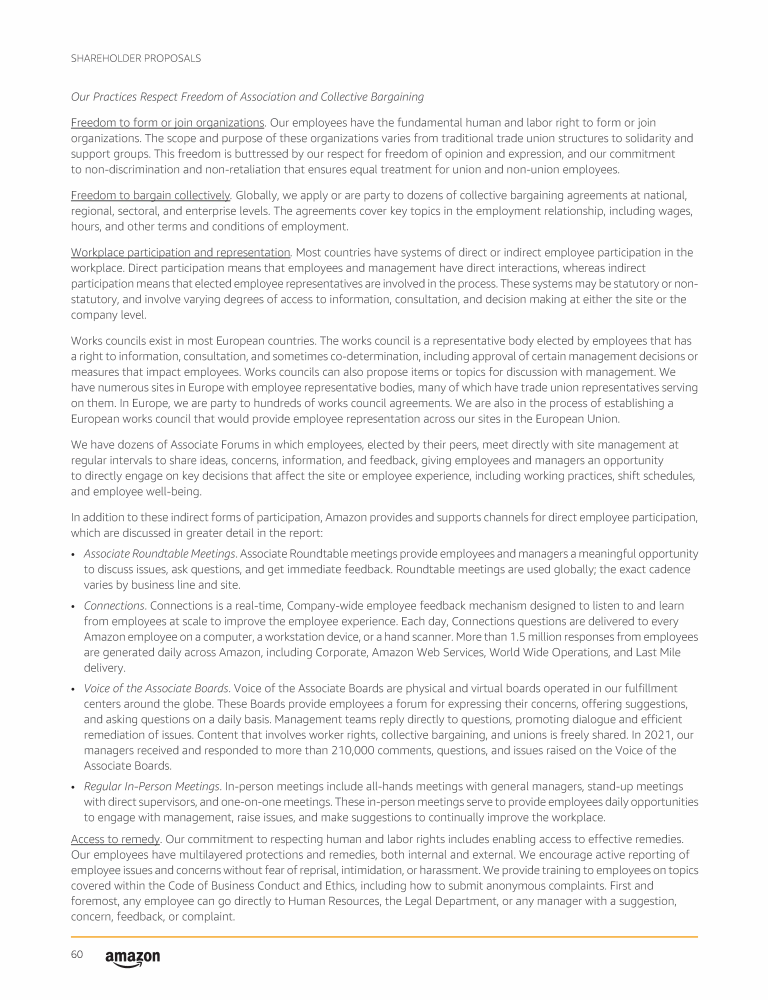 SHAREHOLDER PROPOSALS

Our Practices Respect Freedom of Association and Collective Bargaining

Freedom to form or join organizations. Our employees have the fundamental human and labor right to form or join organizations. The scope and purpose of these organizations varies from traditional trade union structures to solidarity and support groups. This freedom is buttressed by our respect for freedom of opinion and expression, and our commitment to non-discrimination and non-retaliation that ensures equal treatment for union and non-union employees.

Freedom to bargain collectively. Globally, we apply or are party to dozens of collective bargaining agreements at national, regional, sectoral, and enterprise levels. The agreements cover key topics in the employment relationship, including wages, hours, and other terms and conditions of employment.

Workplace participation and representation. Most countries have systems of direct or indirect employee participation in the workplace. Direct participation means that employees and management have direct interactions, whereas indirect participation means that elected employee representatives are involved in the process. These systems may be statutory or non-statutory, and involve varying degrees of access to information, consultation, and decision making at either the site or the company level.

Works councils exist in most European countries. The works council is a representative body elected by employees that has a right to information, consultation, and sometimes co-determination, including approval of certain management decisions or measures that impact employees. Works councils can also propose items or topics for discussion with management. We have numerous sites in Europe with employee representative bodies, many of which have trade union representatives serving on them. In Europe, we are party to hundreds of works council agreements. We are also in the process of establishing a European works council that would provide employee representation across our sites in the European Union.

We have dozens of Associate Forums in which employees, elected by their peers, meet directly with site management at regular intervals to share ideas, concerns, information, and feedback, giving employees and managers an opportunity to directly engage on key decisions that affect the site or employee experience, including working practices, shift schedules, and employee well-being.

In addition to these indirect forms of participation, Amazon provides and supports channels for direct employee participation, which are discussed in greater detail in the report:

• Associate Roundtable Meetings. Associate Roundtable meetings provide employees and managers a meaningful opportunity to discuss issues, ask questions, and get immediate feedback. Roundtable meetings are used globally; the exact cadence varies by business line and site.

• Connections. Connections is a real-time, Company-wide employee feedback mechanism designed to listen to and learn from employees at scale to improve the employee experience. Each day, Connections questions are delivered to every Amazon employee on a computer, a workstation device, or a hand scanner. More than 1.5 million responses from employees are generated daily across Amazon, including Corporate, Amazon Web Services, World Wide Operations, and Last Mile delivery.

• Voice of the Associate Boards. Voice of the Associate Boards are physical and virtual boards operated in our fulfillment centers around the globe. These Boards provide employees a forum for expressing their concerns, offering suggestions, and asking questions on a daily basis. Management teams reply directly to questions, promoting dialogue and efficient remediation of issues. Content that involves worker rights, collective bargaining, and unions is freely shared. In 2021, our managers received and responded to more than 210,000 comments, questions, and issues raised on the Voice of the Associate Boards.

• Regular In-Person Meetings. In-person meetings include all-hands meetings with general managers, stand-up meetings with direct supervisors, and one-on-one meetings. These in-person meetings serve to provide employees daily opportunities to engage with management, raise issues, and make suggestions to continually improve the workplace.

Access to remedy. Our commitment to respecting human and labor rights includes enabling access to effective remedies. Our employees have multilayered protections and remedies, both internal and external. We encourage active reporting of employee issues and concerns without fear of reprisal, intimidation, or harassment. We provide training to employees on topics covered within the Code of Business Conduct and Ethics, including how to submit anonymous complaints. First and foremost, any employee can go directly to Human Resources, the Legal Department, or any manager with a suggestion, concern, feedback, or complaint.

60 amazon